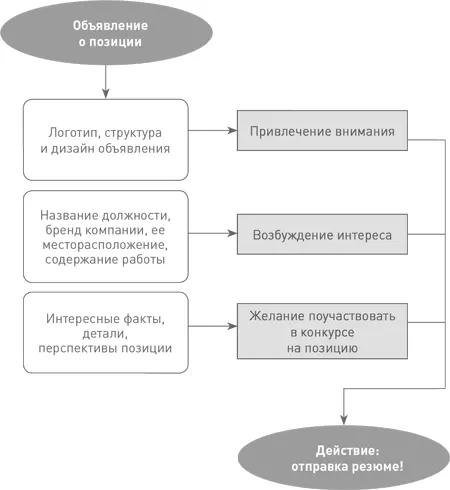 Объявление о позиции

Логотип, структура и дизайн объявления

Привлечение внимания

Название должности, бренд компании, ее месторасположение, содержание работы

Возбуждение интереса

Интересные факты, детали, перспективы позиции

Желание поучаствовать в конкурсе на позицию

Действие: отправка резюме!